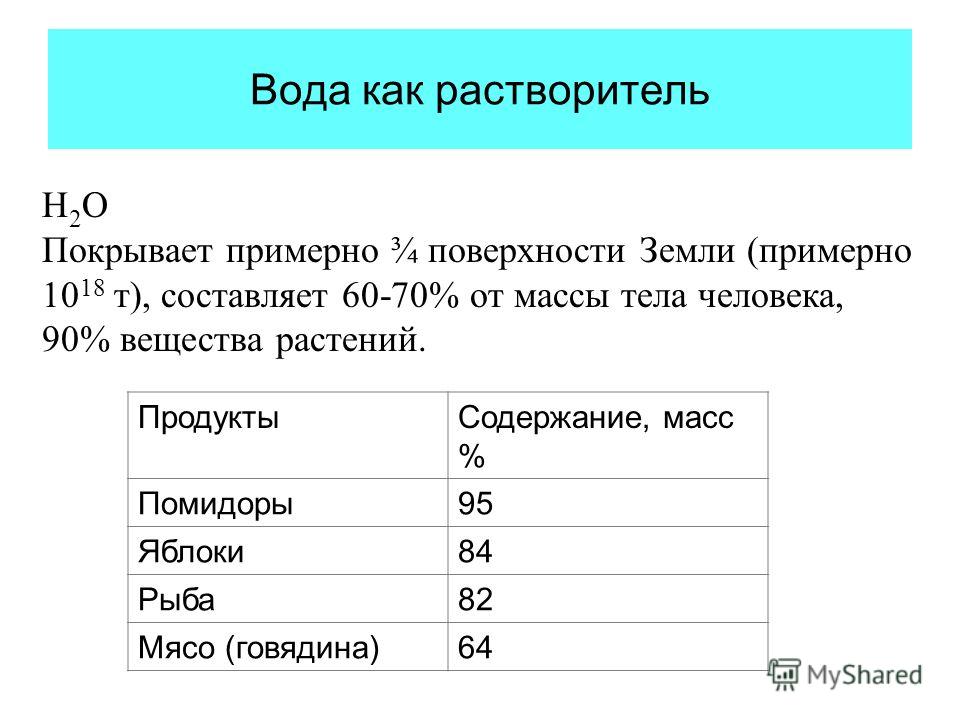 Вода как растворитель

$H_2O$
Покрывает примерно ¾ поверхности Земли (примерно $10^{18}$ т), составляет 60-70% от массы тела человека, 90% вещества растений.

| Продукты | Содержание, масс % |
|---|---|
| Помидоры | 95 |
| Яблоки | 84 |
| Рыба | 82 |
| Мясо (говядина) | 64 |

MyShared